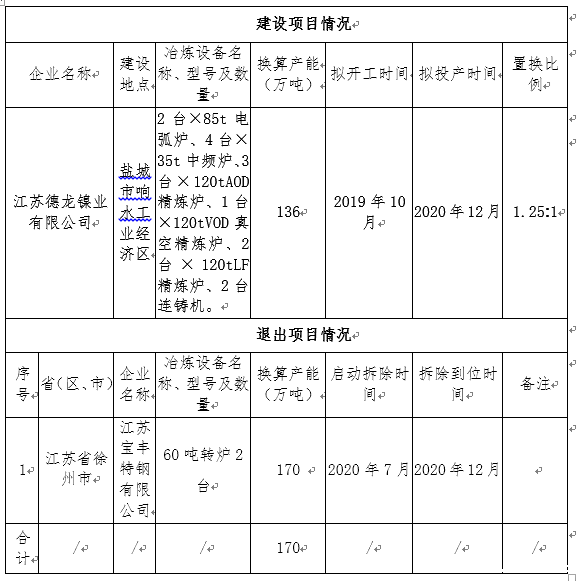 建设项目情况

| 企业名称 | 建设地点 | 冶炼设备名称、型号及数量 | 换算产能（万吨） | 拟开工时间 | 拟投产时间 | 置换比例 |
|---|---|---|---|---|---|---|
| 江苏德龙镍业有限公司 | 盐城市响水工业经济区 | 2台×85t电弧炉、4台×35t中频炉、3台×120tAOD精炼炉、1台×120tVOD真空精炼炉、2台×120tLF精炼炉、2台连铸机。 | 136 | 2019年10月 | 2020年12月 | 1.25:1 |

退出项目情况

| 序号 | 省（区、市） | 企业名称 | 冶炼设备名称、型号及数量 | 换算产能（万吨） | 启动拆除时间 | 拆除到位时间 | 备注 |
|---|---|---|---|---|---|---|---|
| 1 | 江苏省徐州市 | 江苏宝丰特钢有限公司 | 60吨转炉2台 | 170 | 2020年7月 | 2020年12月 | |
| 合计 | / | / | / | 170 | / | / | / |